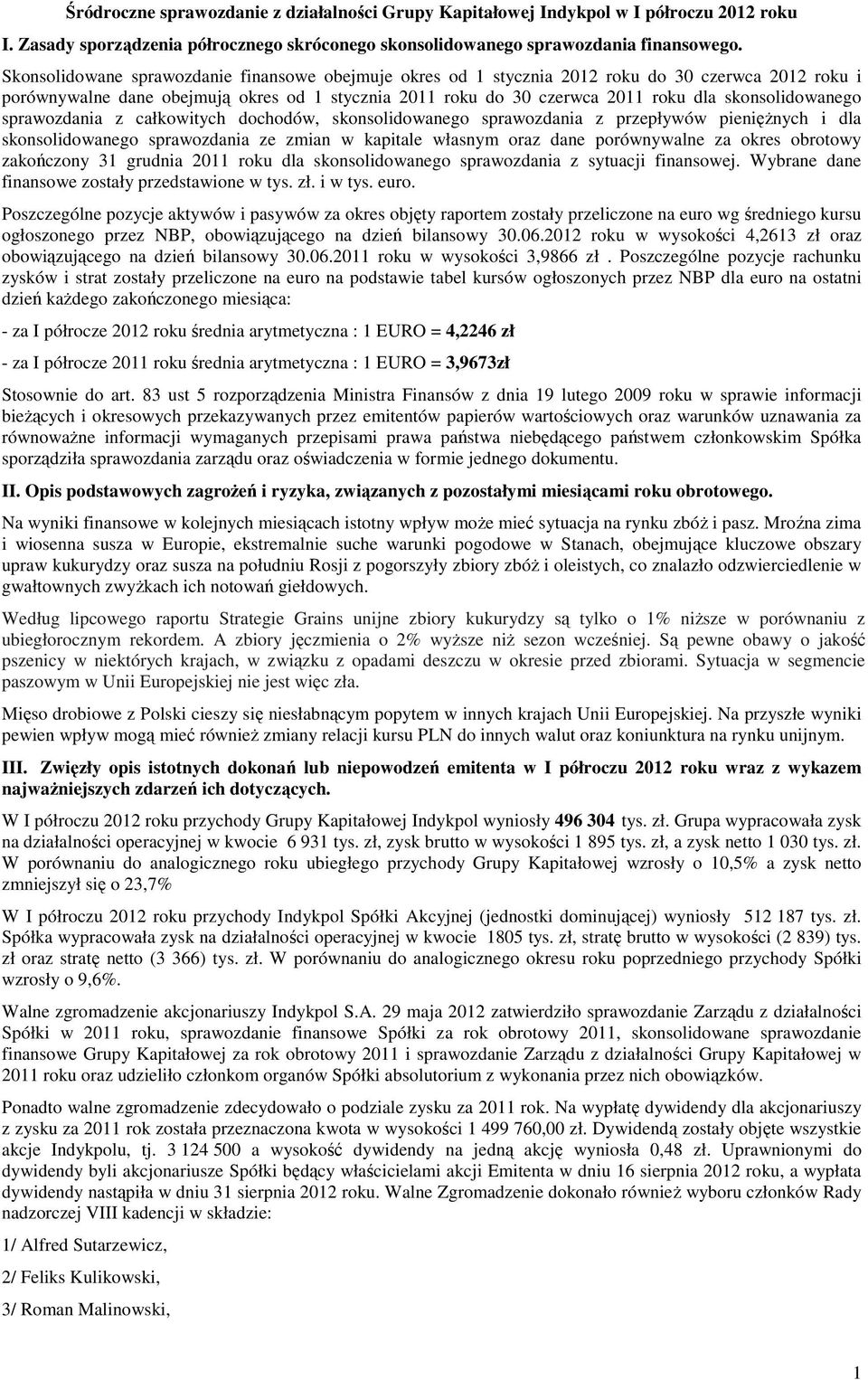 Śródroczne sprawozdanie z działalności Grupy Kapitałowej Indykpol w I półroczu 2012 roku

I. Zasady sporządzenia półrocznego skróconego skonsolidowanego sprawozdania finansowego.

Skonsolidowane sprawozdanie finansowe obejmuje okres od 1 stycznia 2012 roku do 30 czerwca 2012 roku i porównywalne dane obejmują okres od 1 stycznia 2011 roku do 30 czerwca 2011 roku dla skonsolidowanego sprawozdania z całkowitych dochodów, skonsolidowanego sprawozdania z przepływów pieniężnych i dla skonsolidowanego sprawozdania ze zmian w kapitale własnym oraz dane porównywalne za okres obrotowy zakończony 31 grudnia 2011 roku dla skonsolidowanego sprawozdania z sytuacji finansowej. Wybrane dane finansowe zostały przedstawione w tys. zł. i w tys. euro.

Poszczególne pozycje aktywów i pasywów za okres objęty raportem zostały przeliczone na euro wg średniego kursu ogłoszonego przez NBP, obowiązującego na dzień bilansowy 30.06.2012 roku w wysokości 4,2613 zł oraz obowiązującego na dzień bilansowy 30.06.2011 roku w wysokości 3,9866 zł . Poszczególne pozycje rachunku zysków i strat zostały przeliczone na euro na podstawie tabel kursów ogłoszonych przez NBP dla euro na ostatni dzień każdego zakończonego miesiąca:

- za I półrocze 2012 roku średnia arytmetyczna : 1 EURO = 4,2246 zł

- za I półrocze 2011 roku średnia arytmetyczna : 1 EURO = 3,9673zł

Stosownie do art. 83 ust 5 rozporządzenia Ministra Finansów z dnia 19 lutego 2009 roku w sprawie informacji bieżących i okresowych przekazywanych przez emitentów papierów wartościowych oraz warunków uznawania za równoważne informacji wymaganych przepisami prawa państwa niebędącego państwem członkowskim Spółka sporządziła sprawozdania zarządu oraz oświadczenia w formie jednego dokumentu.

II. Opis podstawowych zagrożeń i ryzyka, związanych z pozostałymi miesiącami roku obrotowego.

Na wyniki finansowe w kolejnych miesiącach istotny wpływ może mieć sytuacja na rynku zbóż i pasz. Mroźna zima i wiosenna susza w Europie, ekstremalnie suche warunki pogodowe w Stanach, obejmujące kluczowe obszary upraw kukurydzy oraz susza na południu Rosji z pogorszyły zbiory zbóż i oleistych, co znalazło odzwierciedlenie w gwałtownych zwyżkach ich notowań giełdowych.

Według lipcowego raportu Strategie Grains unijne zbiory kukurydzy są tylko o 1% niższe w porównaniu z ubiegłorocznym rekordem. A zbiory jęczmienia o 2% wyższe niż sezon wcześniej. Są pewne obawy o jakość pszenicy w niektórych krajach, w związku z opadami deszczu w okresie przed zbiorami. Sytuacja w segmencie paszowym w Unii Europejskiej nie jest więc zła.

Mięso drobiowe z Polski cieszy się niesłabnącym popytem w innych krajach Unii Europejskiej. Na przyszłe wyniki pewien wpływ mogą mieć również zmiany relacji kursu PLN do innych walut oraz koniunktura na rynku unijnym.

III. Zwięzły opis istotnych dokonań lub niepowodzeń emitenta w I półroczu 2012 roku wraz z wykazem najważniejszych zdarzeń ich dotyczących.

W I półroczu 2012 roku przychody Grupy Kapitałowej Indykpol wyniosły 496 304 tys. zł. Grupa wypracowała zysk na działalności operacyjnej w kwocie 6 931 tys. zł, zysk brutto w wysokości 1 895 tys. zł, a zysk netto 1 030 tys. zł. W porównaniu do analogicznego roku ubiegłego przychody Grupy Kapitałowej wzrosły o 10,5% a zysk netto zmniejszył się o 23,7%

W I półroczu 2012 roku przychody Indykpol Spółki Akcyjnej (jednostki dominującej) wyniosły 512 187 tys. zł. Spółka wypracowała zysk na działalności operacyjnej w kwocie 1805 tys. zł, stratę brutto w wysokości (2 839) tys. zł oraz stratę netto (3 366) tys. zł. W porównaniu do analogicznego okresu roku poprzedniego przychody Spółki wzrosły o 9,6%.

Walne zgromadzenie akcjonariuszy Indykpol S.A. 29 maja 2012 zatwierdziło sprawozdanie Zarządu z działalności Spółki w 2011 roku, sprawozdanie finansowe Spółki za rok obrotowy 2011, skonsolidowane sprawozdanie finansowe Grupy Kapitałowej za rok obrotowy 2011 i sprawozdanie Zarządu z działalności Grupy Kapitałowej w 2011 roku oraz udzieliło członkom organów Spółki absolutorium z wykonania przez nich obowiązków.

Ponadto walne zgromadzenie zdecydowało o podziale zysku za 2011 rok. Na wypłatę dywidendy dla akcjonariuszy z zysku za 2011 rok została przeznaczona kwota w wysokości 1 499 760,00 zł. Dywidendą zostały objęte wszystkie akcje Indykpolu, tj. 3 124 500 a wysokość dywidendy na jedną akcję wyniosła 0,48 zł. Uprawnionymi do dywidendy byli akcjonariusze Spółki będący właścicielami akcji Emitenta w dniu 16 sierpnia 2012 roku, a wypłata dywidendy nastąpiła w dniu 31 sierpnia 2012 roku. Walne Zgromadzenie dokonało również wyboru członków Rady nadzorczej VIII kadencji w składzie:

1/ Alfred Sutarzewicz,

2/ Feliks Kulikowski,

3/ Roman Malinowski,

1